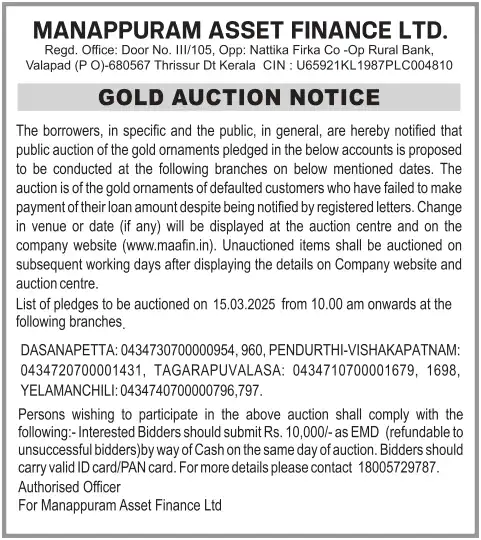 MANAPPURAM ASSET FINANCE LTD.
Regd. Office: Door No. III/105, Opp: Nattika Firka Co -Op Rural Bank, Valapad (P O)-680567 Thrissur Dt Kerala CIN : U65921KL1987PLC004810

GOLD AUCTION NOTICE

The borrowers, in specific and the public, in general, are hereby notified that public auction of the gold ornaments pledged in the below accounts is proposed to be conducted at the following branches on below mentioned dates. The auction is of the gold ornaments of defaulted customers who have failed to make payment of their loan amount despite being notified by registered letters. Change in venue or date (if any) will be displayed at the auction centre and on the company website (www.maafin.in). Unauctioned items shall be auctioned on subsequent working days after displaying the details on Company website and auction centre.

List of pledges to be auctioned on 15.03.2025 from 10.00 am onwards at the following branches.

DASANAPETTA: 0434730700000954, 960, PENDURTHI-VISHAKAPATNAM: 0434720700001431, TAGARAPUVALASA: 0434710700001679, 1698, YELAMANCHILI: 0434740700000796,797.

Persons wishing to participate in the above auction shall comply with the following:- Interested Bidders should submit Rs. 10,000/- as EMD (refundable to unsuccessful bidders)by way of Cash on the same day of auction. Bidders should carry valid ID card/PAN card. For more details please contact 18005729787.
Authorised Officer
For Manappuram Asset Finance Ltd